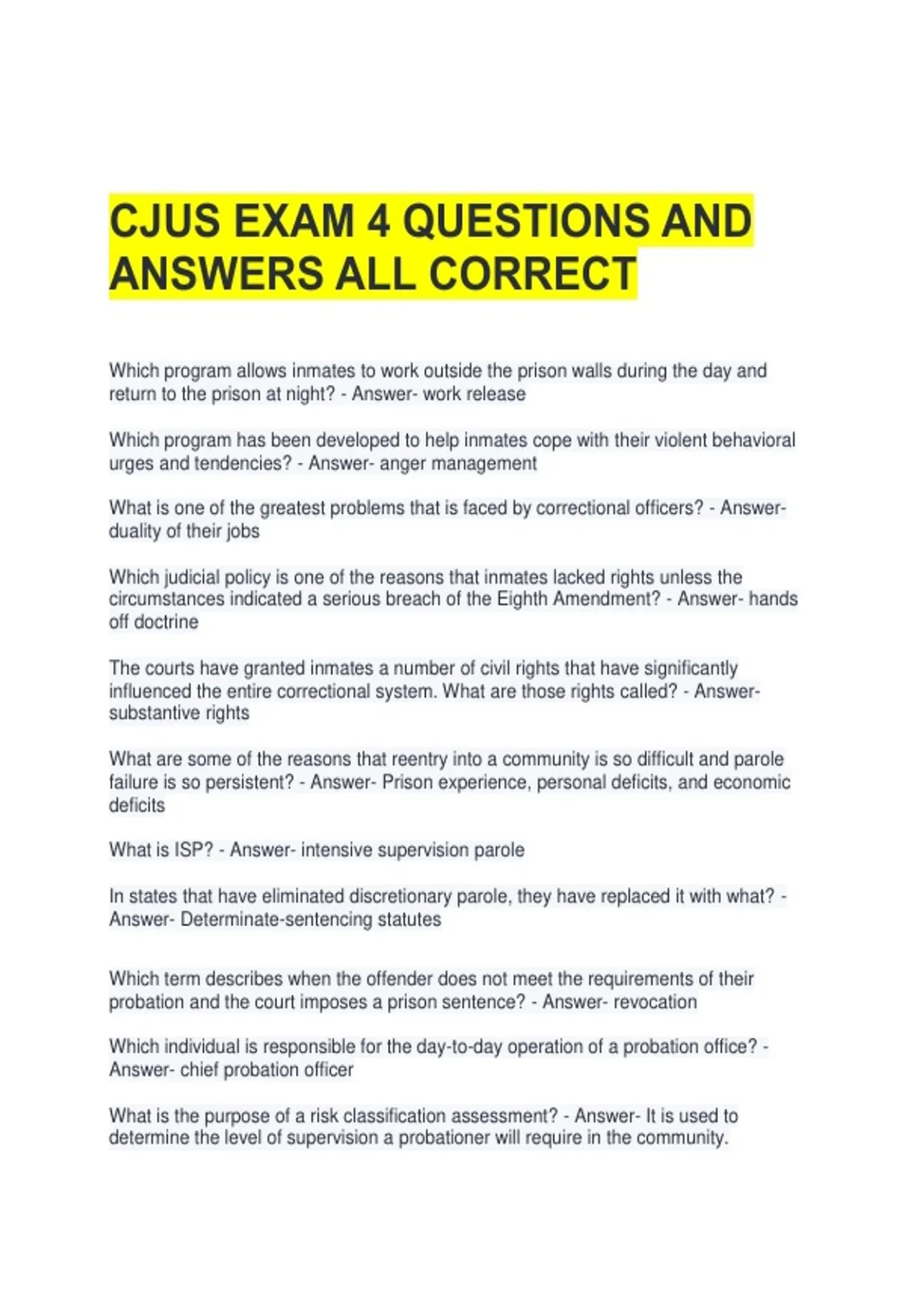 CJUS EXAM 4 QUESTIONS AND ANSWERS ALL CORRECT

Which program allows inmates to work outside the prison walls during the day and return to the prison at night? - Answer- work release

Which program has been developed to help inmates cope with their violent behavioral urges and tendencies? - Answer- anger management

What is one of the greatest problems that is faced by correctional officers? - Answer- duality of their jobs

Which judicial policy is one of the reasons that inmates lacked rights unless the circumstances indicated a serious breach of the Eighth Amendment? - Answer- hands off doctrine

The courts have granted inmates a number of civil rights that have significantly influenced the entire correctional system. What are those rights called? - Answer- substantive rights

What are some of the reasons that reentry into a community is so difficult and parole failure is so persistent? - Answer- Prison experience, personal deficits, and economic deficits

What is ISP? - Answer- intensive supervision parole

In states that have eliminated discretionary parole, they have replaced it with what? - Answer- Determinate-sentencing statutes

Which term describes when the offender does not meet the requirements of their probation and the court imposes a prison sentence? - Answer- revocation

Which individual is responsible for the day-to-day operation of a probation office? - Answer- chief probation officer

What is the purpose of a risk classification assessment? - Answer- It is used to determine the level of supervision a probationer will require in the community.